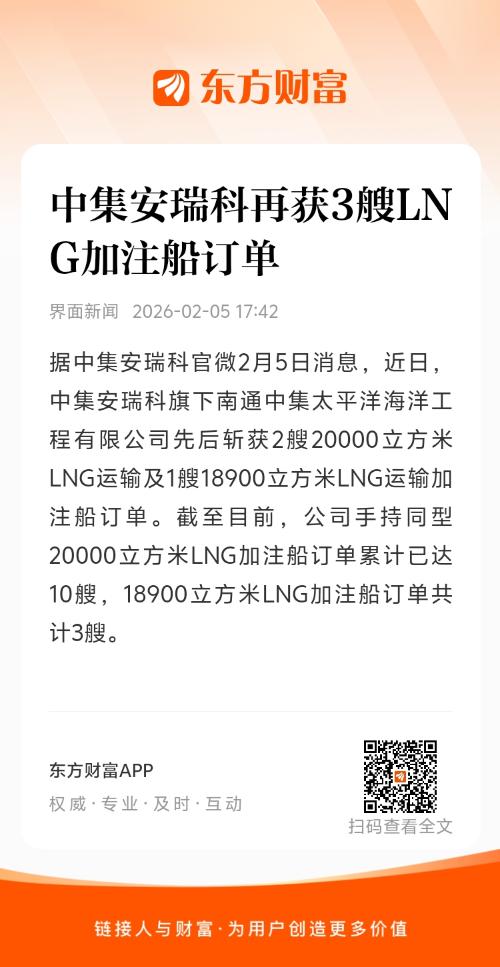 东方财富

中集安瑞科再获3艘LNG加注船订单

界面新闻 2026-02-05 17:42

据中集安瑞科官微2月5日消息，近日，中集安瑞科旗下南通中集太平洋海洋工程有限公司先后斩获2艘20000立方米LNG运输及1艘18900立方米LNG运输加注船订单。截至目前，公司手持同型20000立方米LNG加注船订单累计已达10艘，18900立方米LNG加注船订单共计3艘。

东方财富APP
权威·专业·及时·互动

扫码查看全文

链接人与财富·为用户创造更多价值